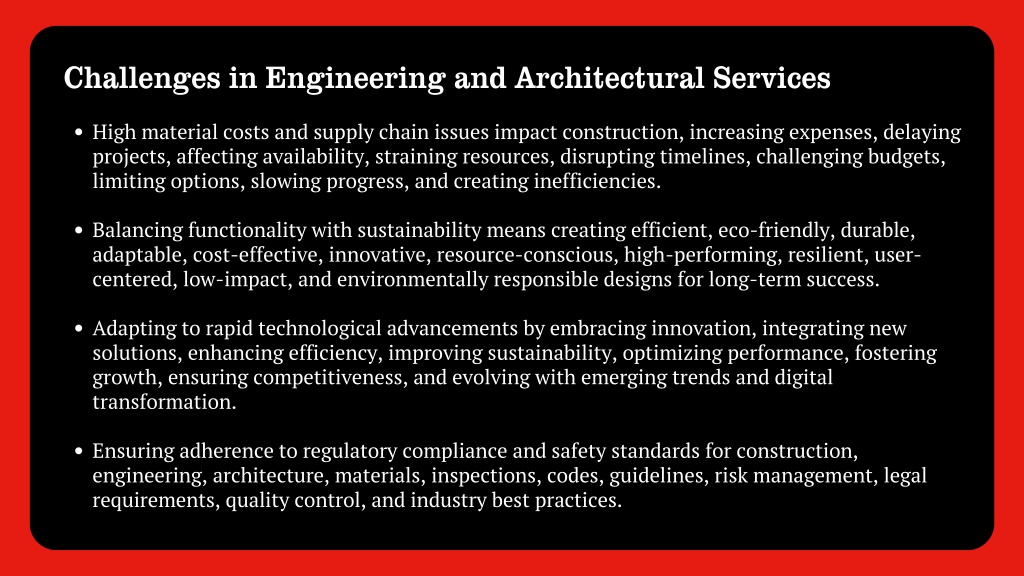 Challenges in Engineering and Architectural Services

• High material costs and supply chain issues impact construction, increasing expenses, delaying projects, affecting availability, straining resources, disrupting timelines, challenging budgets, limiting options, slowing progress, and creating inefficiencies.

• Balancing functionality with sustainability means creating efficient, eco-friendly, durable, adaptable, cost-effective, innovative, resource-conscious, high-performing, resilient, user-centered, low-impact, and environmentally responsible designs for long-term success.

• Adapting to rapid technological advancements by embracing innovation, integrating new solutions, enhancing efficiency, improving sustainability, optimizing performance, fostering growth, ensuring competitiveness, and evolving with emerging trends and digital transformation.

• Ensuring adherence to regulatory compliance and safety standards for construction, engineering, architecture, materials, inspections, codes, guidelines, risk management, legal requirements, quality control, and industry best practices.